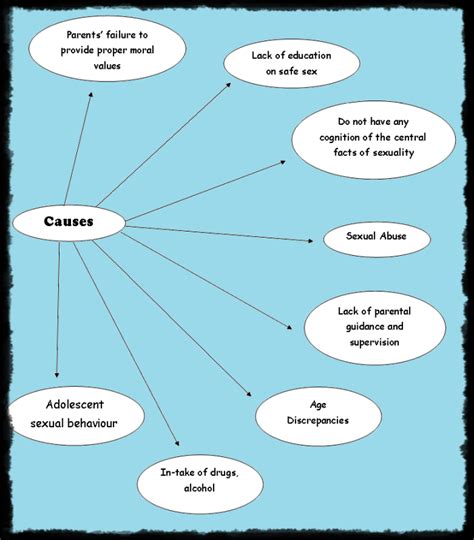 Causes

Parents' failure to provide proper moral values

Lack of education on safe sex

Do not have any cognition of the central facts of sexuality

Sexual Abuse

Lack of parental guidance and supervision

Age Discrepancies

In-take of drugs, alcohol

Adolescent sexual behaviour